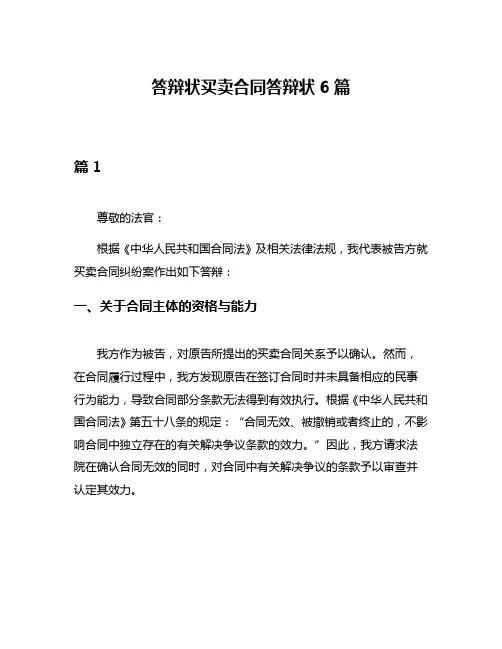 答辩状买卖合同答辩状 6 篇

篇 1

尊敬的法官：

根据《中华人民共和国合同法》及相关法律法规，我代表被告方就买卖合同纠纷案作出如下答辩：

一、关于合同主体的资格与能力

我方作为被告，对原告所提出的买卖合同关系予以确认。然而，在合同履行过程中，我方发现原告在签订合同时并未具备相应的民事行为能力，导致合同部分条款无法得到有效执行。根据《中华人民共和国合同法》第五十八条的规定：“合同无效、被撤销或者终止的，不影响合同中独立存在的有关解决争议条款的效力。”因此，我方请求法院在确认合同无效的同时，对合同中有关解决争议的条款予以审查并认定其效力。